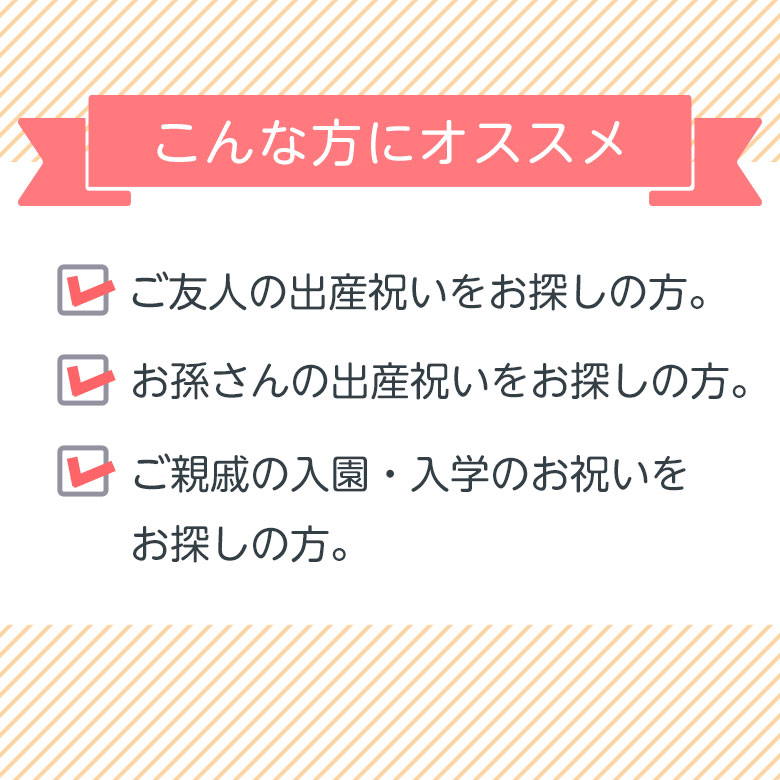 こんな方にオススメ

ご友人の出産祝いをお探しの方。

お孫さんの出産祝いをお探しの方。

ご親戚の入園・入学のお祝いをお探しの方。